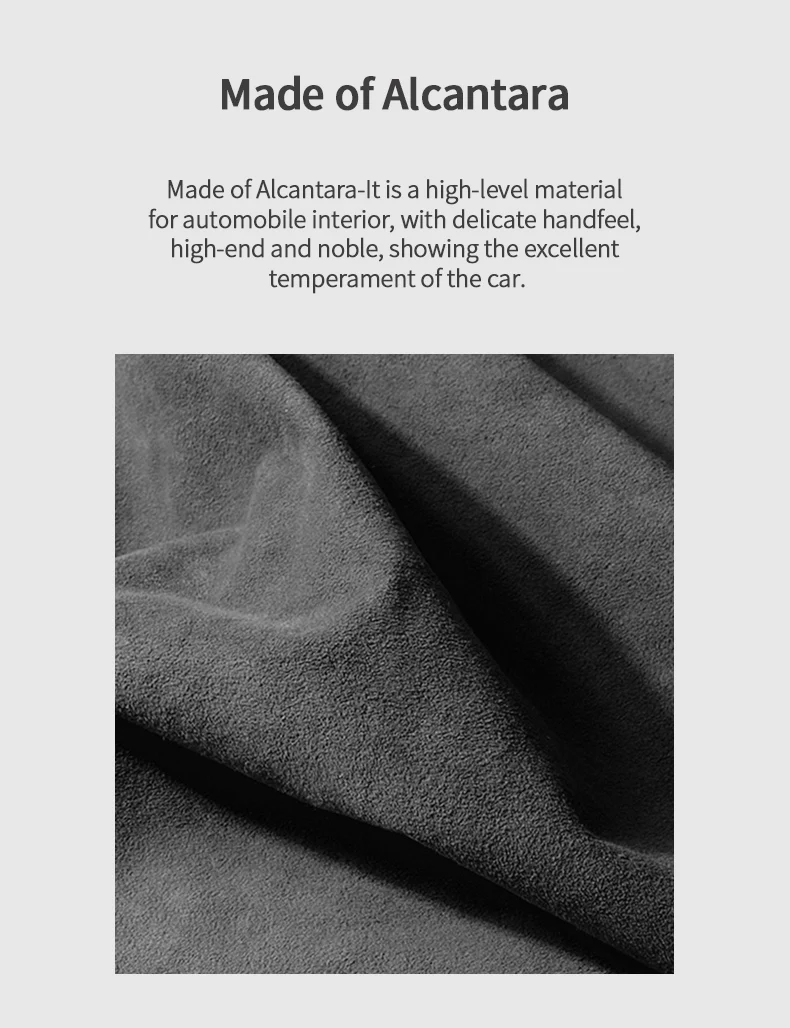 Made of Alcantara

Made of Alcantara-It is a high-level material for automobile interior, with delicate handfeel, high-end and noble, showing the excellent temperament of the car.